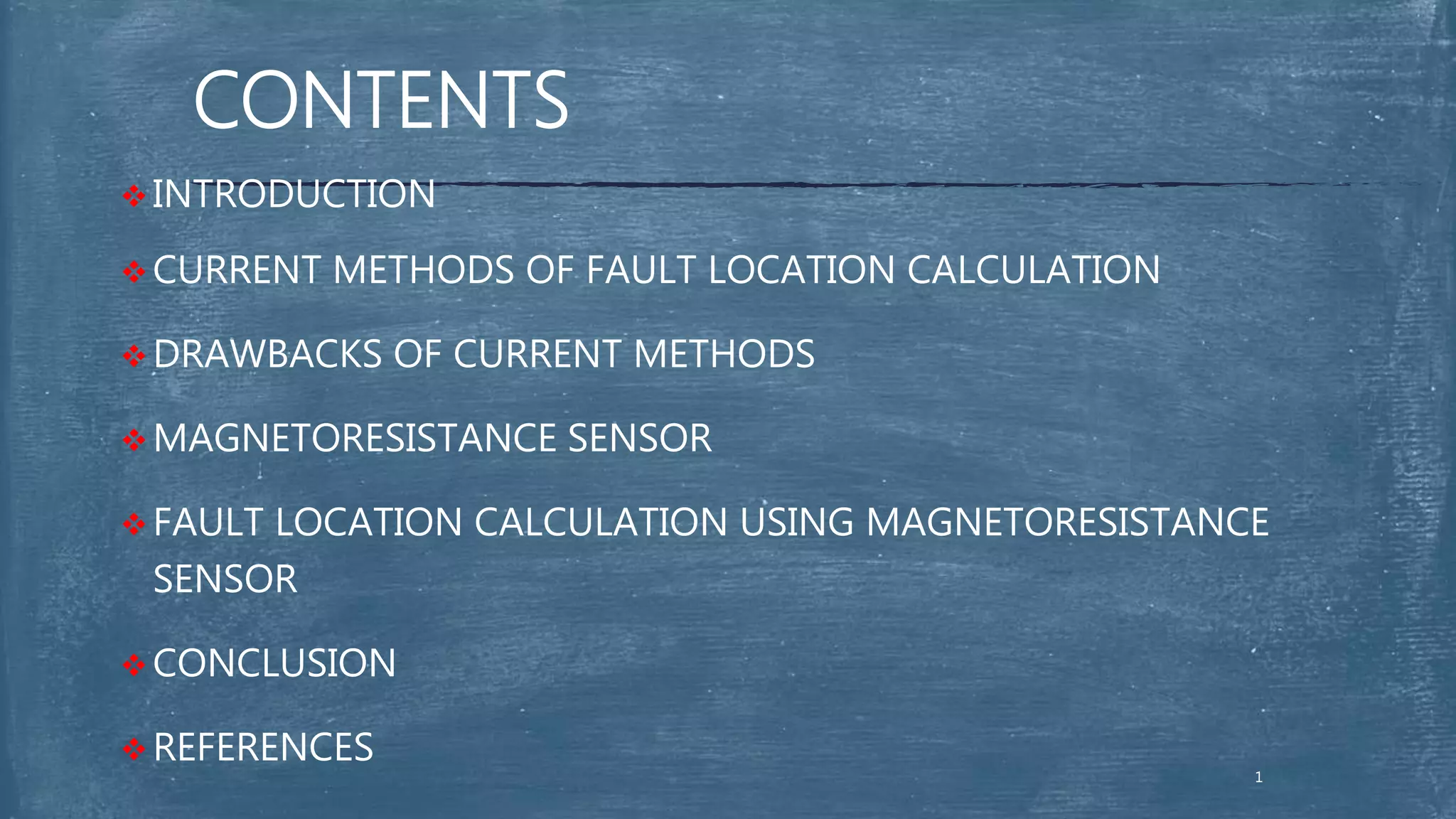 CONTENTS

❖ INTRODUCTION

❖ CURRENT METHODS OF FAULT LOCATION CALCULATION

❖ DRAWBACKS OF CURRENT METHODS

❖ MAGNETORESISTANCE SENSOR

❖ FAULT LOCATION CALCULATION USING MAGNETORESISTANCE SENSOR

❖ CONCLUSION

❖ REFERENCES

1